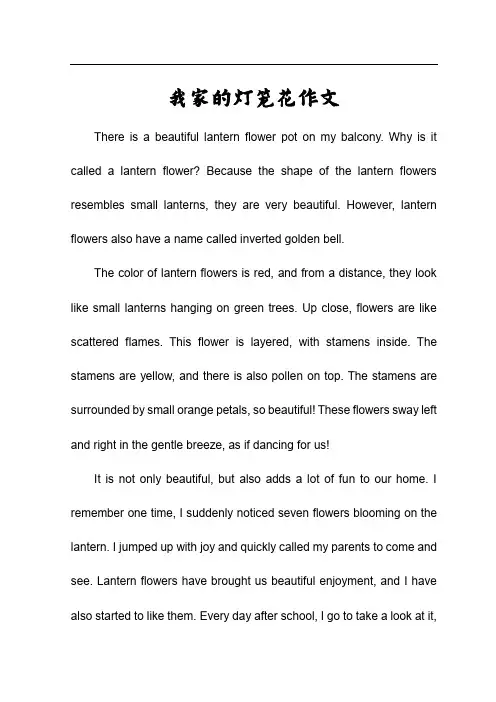 我家的灯笼花作文

There is a beautiful lantern flower pot on my balcony. Why is it called a lantern flower? Because the shape of the lantern flowers resembles small lanterns, they are very beautiful. However, lantern flowers also have a name called inverted golden bell.

The color of lantern flowers is red, and from a distance, they look like small lanterns hanging on green trees. Up close, flowers are like scattered flames. This flower is layered, with stamens inside. The stamens are yellow, and there is also pollen on top. The stamens are surrounded by small orange petals, so beautiful! These flowers sway left and right in the gentle breeze, as if dancing for us!

It is not only beautiful, but also adds a lot of fun to our home. I remember one time, I suddenly noticed seven flowers blooming on the lantern. I jumped up with joy and quickly called my parents to come and see. Lantern flowers have brought us beautiful enjoyment, and I have also started to like them. Every day after school, I go to take a look at it,